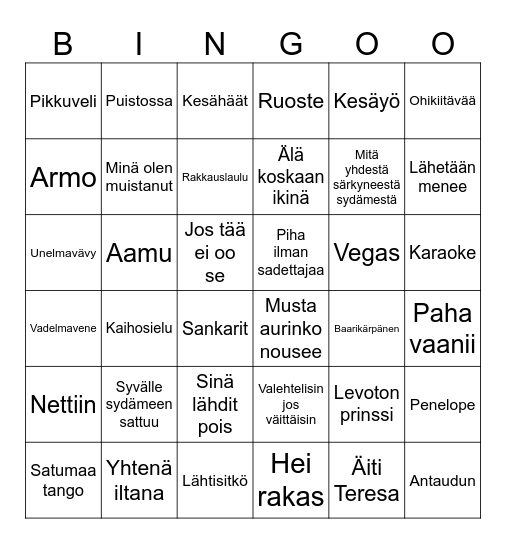 | B | I | N | G | O | O |
|---|---|---|---|---|---|
| Pikkuveli | Puistossa | Kesähäät | Ruoste | Kesäyö | Ohikiitävää |
| Armo | Minä olen muistanut | Rakkauslaulu | Älä koskaan ikinä | Mitä yhdestä särkyneestä sydämestä | Lähetään menee |
| Unelmavävy | Aamu | Jos tää ei oo se | Piha ilman sadettajaa | Vegas | Karaoke |
| Vadelmavene | Kaihosielu | Sankarit | Musta aurinko nousee | Baarikärpänen | Paha vaanii |
| Nettiin | Syvälle sydämeen sattuu | Sinä lähdit pois | Valehtelisin jos väittäisin | Levoton prinssi | Penelope |
| Satumaa tango | Yhtenä iltana | Lähtisitkö | Hei rakas | Äiti Teresa | Antaudun |